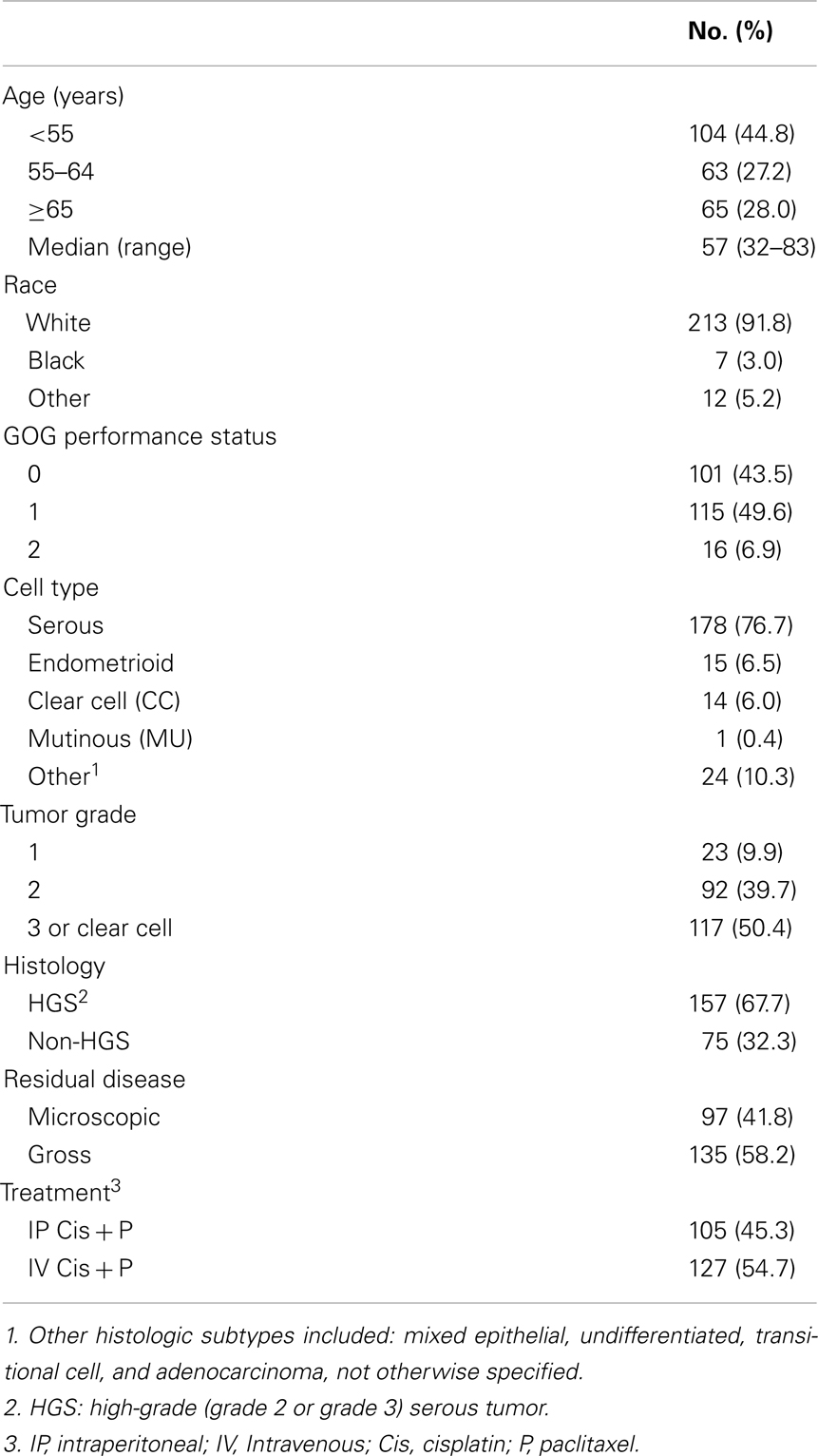 |  | No. (%) |
|---|---|
| Age (years) |  |
| <55 | 104 (44.8) |
| 55–64 | 63 (27.2) |
| ≥65 | 65 (28.0) |
| Median (range) | 57 (32–83) |
| Race |  |
| White | 213 (91.8) |
| Black | 7 (3.0) |
| Other | 12 (5.2) |
| GOG performance status |  |
| 0 | 101 (43.5) |
| 1 | 115 (49.6) |
| 2 | 16 (6.9) |
| Cell type |  |
| Serous | 178 (76.7) |
| Endometrioid | 15 (6.5) |
| Clear cell (CC) | 14 (6.0) |
| Mutinous (MU) | 1 (0.4) |
| Other$^1$ | 24 (10.3) |
| Tumor grade |  |
| 1 | 23 (9.9) |
| 2 | 92 (39.7) |
| 3 or clear cell | 117 (50.4) |
| Histology |  |
| HGS$^2$ | 157 (67.7) |
| Non-HGS | 75 (32.3) |
| Residual disease |  |
| Microscopic | 97 (41.8) |
| Gross | 135 (58.2) |
| Treatment$^3$ |  |
| IP Cis + P | 105 (45.3) |
| IV Cis + P | 127 (54.7) |

1. Other histologic subtypes included: mixed epithelial, undifferentiated, transitional cell, and adenocarcinoma, not otherwise specified.
2. HGS: high-grade (grade 2 or grade 3) serous tumor.
3. IP, intraperitoneal; IV, Intravenous; Cis, cisplatin; P, paclitaxel.